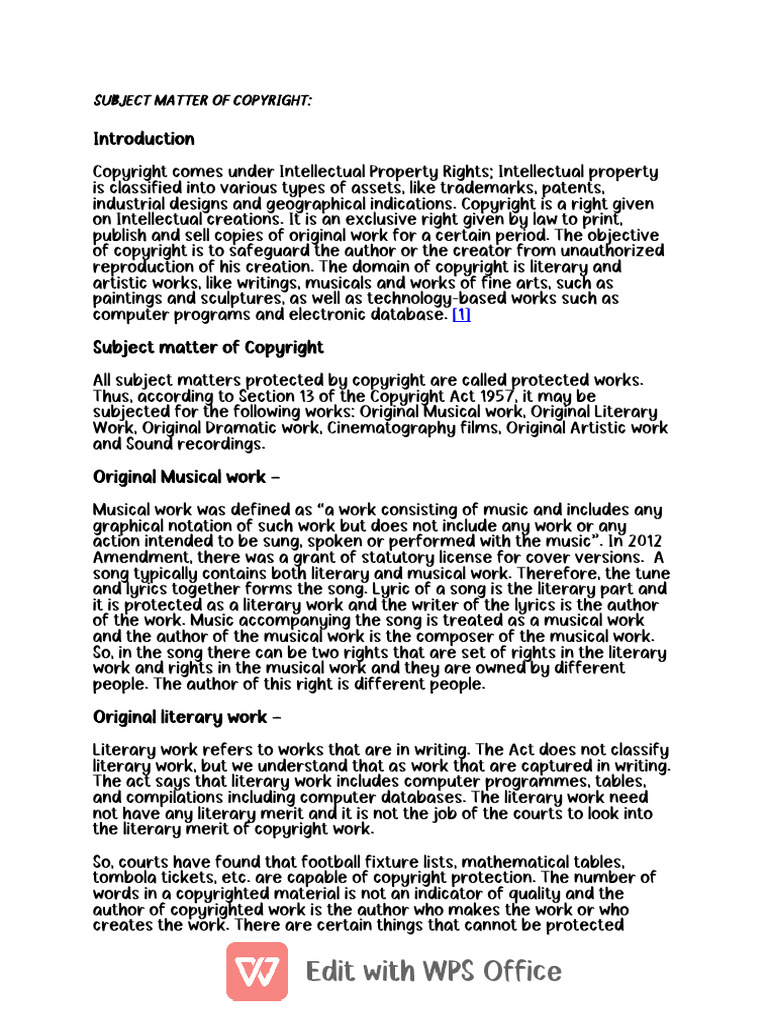 SUBJECT MATTER OF COPYRIGHT:

Introduction

Copyright comes under Intellectual Property Rights; Intellectual property is classified into various types of assets, like trademarks, patents, industrial designs and geographical indications. Copyright is a right given on Intellectual creations. It is an exclusive right given by law to print, publish and sell copies of original work for a certain period. The objective of copyright is to safeguard the author or the creator from unauthorized reproduction of his creation. The domain of copyright is literary and artistic works, like writings, musicals and works of fine arts, such as paintings and sculptures, as well as technology-based works such as computer programs and electronic database. [1]

Subject matter of Copyright

All subject matters protected by copyright are called protected works. Thus, according to Section 13 of the Copyright Act 1957, it may be subjected for the following works: Original Musical work, Original Literary Work, Original Dramatic work, Cinematography films, Original Artistic work and Sound recordings.

Original Musical work –

Musical work was defined as "a work consisting of music and includes any graphical notation of such work but does not include any work or any action intended to be sung, spoken or performed with the music". In 2012 Amendment, there was a grant of statutory license for cover versions. A song typically contains both literary and musical work. Therefore, the tune and lyrics together forms the song. Lyric of a song is the literary part and it is protected as a literary work and the writer of the lyrics is the author of the work. Music accompanying the song is treated as a musical work and the author of the musical work is the composer of the musical work. So, in the song there can be two rights that are set of rights in the literary work and rights in the musical work and they are owned by different people. The author of this right is different people.

Original literary work –

Literary work refers to works that are in writing. The Act does not classify literary work, but we understand that as work that are captured in writing. The act says that literary work includes computer programmes, tables, and compilations including computer databases. The literary work need not have any literary merit and it is not the job of the courts to look into the literary merit of copyright work.

So, courts have found that football fixture lists, mathematical tables, tombola tickets, etc. are capable of copyright protection. The number of words in a copyrighted material is not an indicator of quality and the author of copyrighted work is the author who makes the work or who creates the work. There are certain things that cannot be protected

Edit with WPS Office